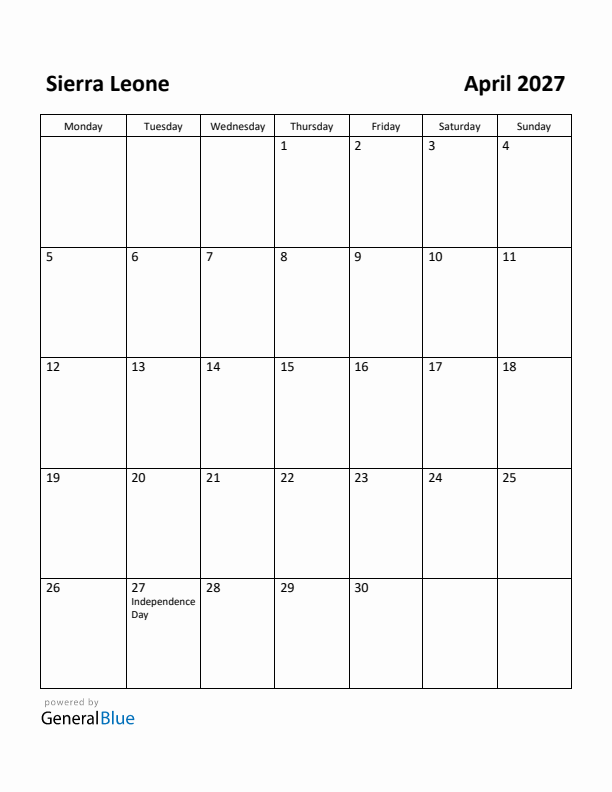 Sierra Leone

April 2027

| Monday | Tuesday | Wednesday | Thursday | Friday | Saturday | Sunday |
|---|---|---|---|---|---|---|
| | | | 1 | 2 | 3 | 4 |
| 5 | 6 | 7 | 8 | 9 | 10 | 11 |
| 12 | 13 | 14 | 15 | 16 | 17 | 18 |
| 19 | 20 | 21 | 22 | 23 | 24 | 25 |
| 26 | 27 Independence Day | 28 | 29 | 30 | | |

powered by
GeneralBlue